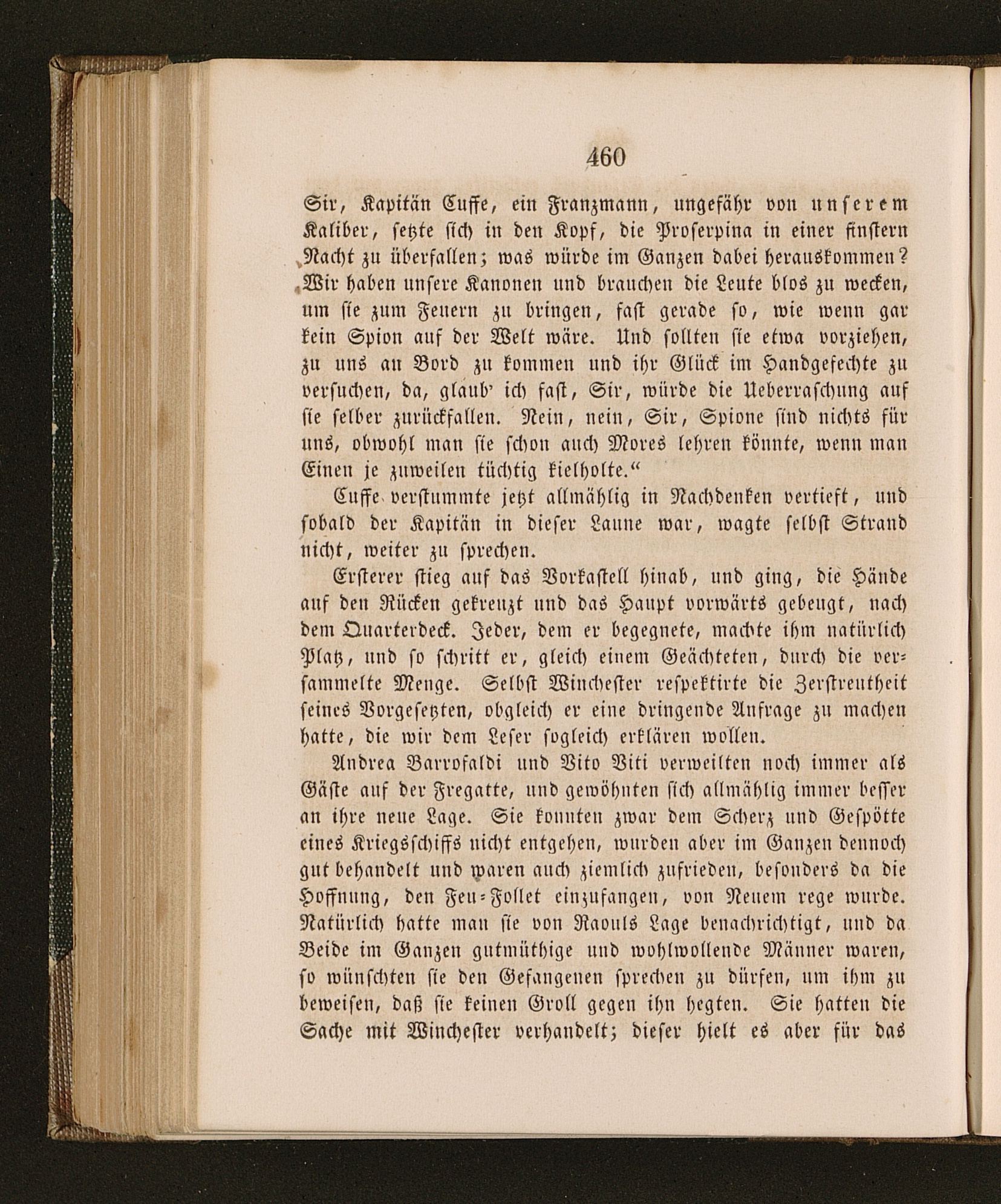 460

Sir, Kapitän Cuffe, ein Franzmann, ungefähr von unserem Kaliber, setzte sich in den Kopf, die Proserpina in einer finstern Nacht zu überfallen; was würde im Ganzen dabei herauskommen? Wir haben unsere Kanonen und brauchen die Leute blos zu wecken, um sie zum Feuern zu bringen, fast gerade so, wie wenn gar kein Spion auf der Welt wäre. Und sollten sie etwa vorziehen, zu uns an Bord zu kommen und ihr Glück im Handgefechte zu versuchen, da, glaub' ich fast, Sir, würde die Ueberraschung auf sie selber zurückfallen. Nein, nein, Sir, Spione sind nichts für uns, obwohl man sie schon auch Mores lehren könnte, wenn man Einen je zuweilen tüchtig kielholte."

Cuffe verstummte jetzt allmählig in Nachdenken vertieft, und sobald der Kapitän in dieser Laune war, wagte selbst Strand nicht, weiter zu sprechen.

Ersterer stieg auf das Vorkastell hinab, und ging, die Hände auf den Rücken gekreuzt und das Haupt vorwärts gebeugt, nach dem Quarterdeck. Jeder, dem er begegnete, machte ihm natürlich Platz, und so schritt er, gleich einem Geächteten, durch die versammelte Menge. Selbst Winchester respektirte die Zerstreutheit seines Vorgesetzten, obgleich er eine dringende Anfrage zu machen hatte, die wir dem Leser sogleich erklären wollen.

Andrea Barrofaldi und Vito Viti verweilten noch immer als Gäste auf der Fregatte, und gewöhnten sich allmählig immer besser an ihre neue Lage. Sie konnten zwar dem Scherz und Gespötte eines Kriegsschiffs nicht entgehen, wurden aber im Ganzen dennoch gut behandelt und waren auch ziemlich zufrieden, besonders da die Hoffnung, den Feu-Follet einzufangen, von Neuem rege wurde. Natürlich hatte man sie von Raouls Lage benachrichtigt, und da Beide im Ganzen gutmüthige und wohlwollende Männer waren, so wünschten sie den Gefangenen sprechen zu dürfen, um ihm zu beweisen, daß sie keinen Groll gegen ihn hegten. Sie hatten die Sache mit Winchester verhandelt; dieser hielt es aber für das